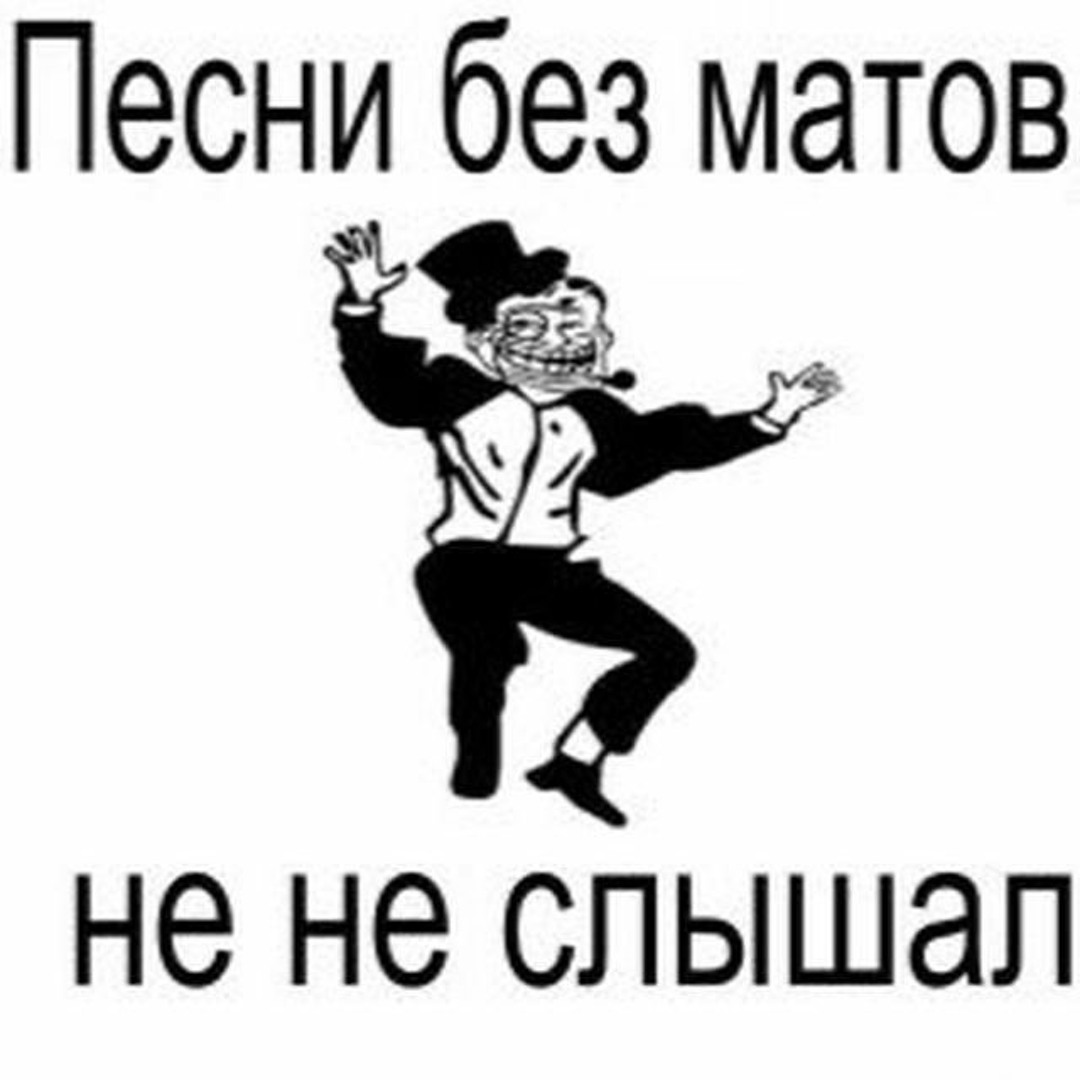 Песни без матов

не не слышал